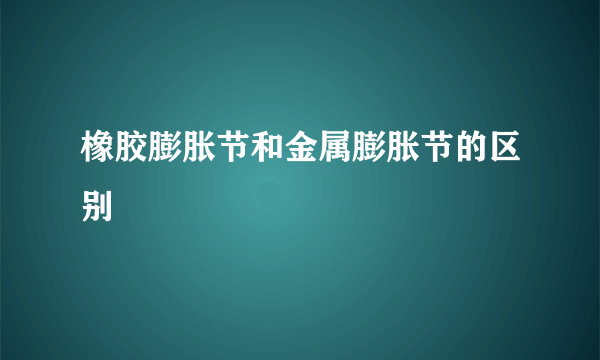 橡胶膨胀节和金属膨胀节的区别